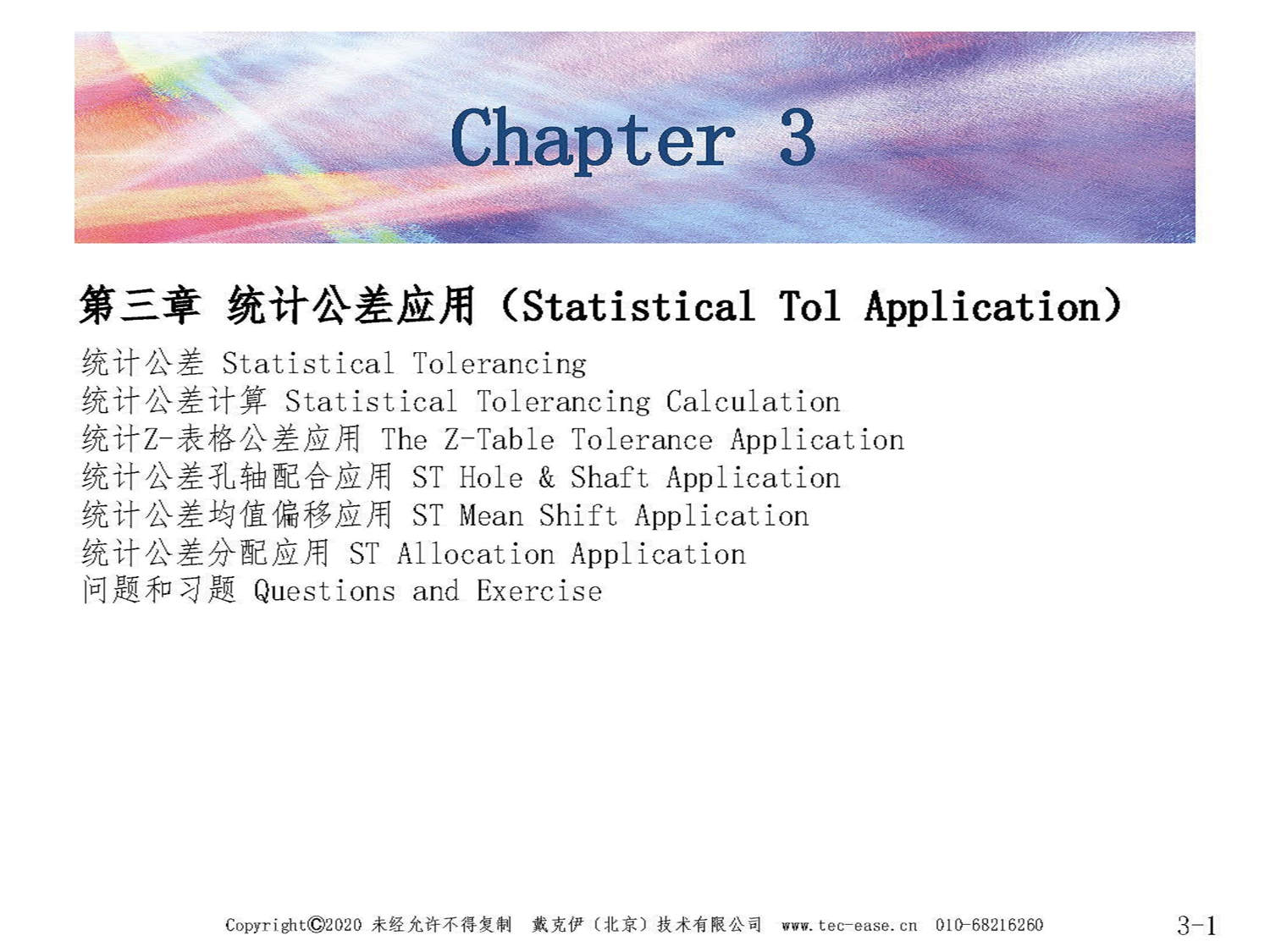 Chapter 3

第三章 统计公差应用（Statistical Tol Application）

统计公差 Statistical Tolerancing
统计公差计算 Statistical Tolerancing Calculation
统计Z-表格公差应用 The Z-Table Tolerance Application
统计公差孔轴配合应用 ST Hole & Shaft Application
统计公差均值偏移应用 ST Mean Shift Application
统计公差分配应用 ST Allocation Application
问题和习题 Questions and Exercise

Copyright©2020 未经允许不得复制 戴克伊（北京）技术有限公司 www.tec-ease.cn 010-68216260

3-1